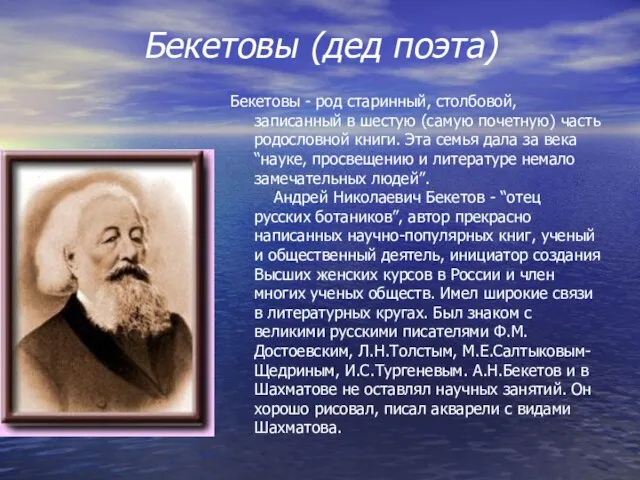 Бекетовы (дед поэта)

Бекетовы - род старинный, столбовой, записанный в шестую (самую почетную) часть родословной книги. Эта семья дала за века “науке, просвещению и литературе немало замечательных людей”.

Андрей Николаевич Бекетов - “отец русских ботаников”, автор прекрасно написанных научно-популярных книг, ученый и общественный деятель, инициатор создания Высших женских курсов в России и член многих ученых обществ. Имел широкие связи в литературных кругах. Был знаком с великими русскими писателями Ф.М. Достоевским, Л.Н.Толстым, М.Е.Салтыковым-Щедриным, И.С.Тургеневым. А.Н.Бекетов и в Шахматове не оставлял научных занятий. Он хорошо рисовал, писал акварели с видами Шахматова.